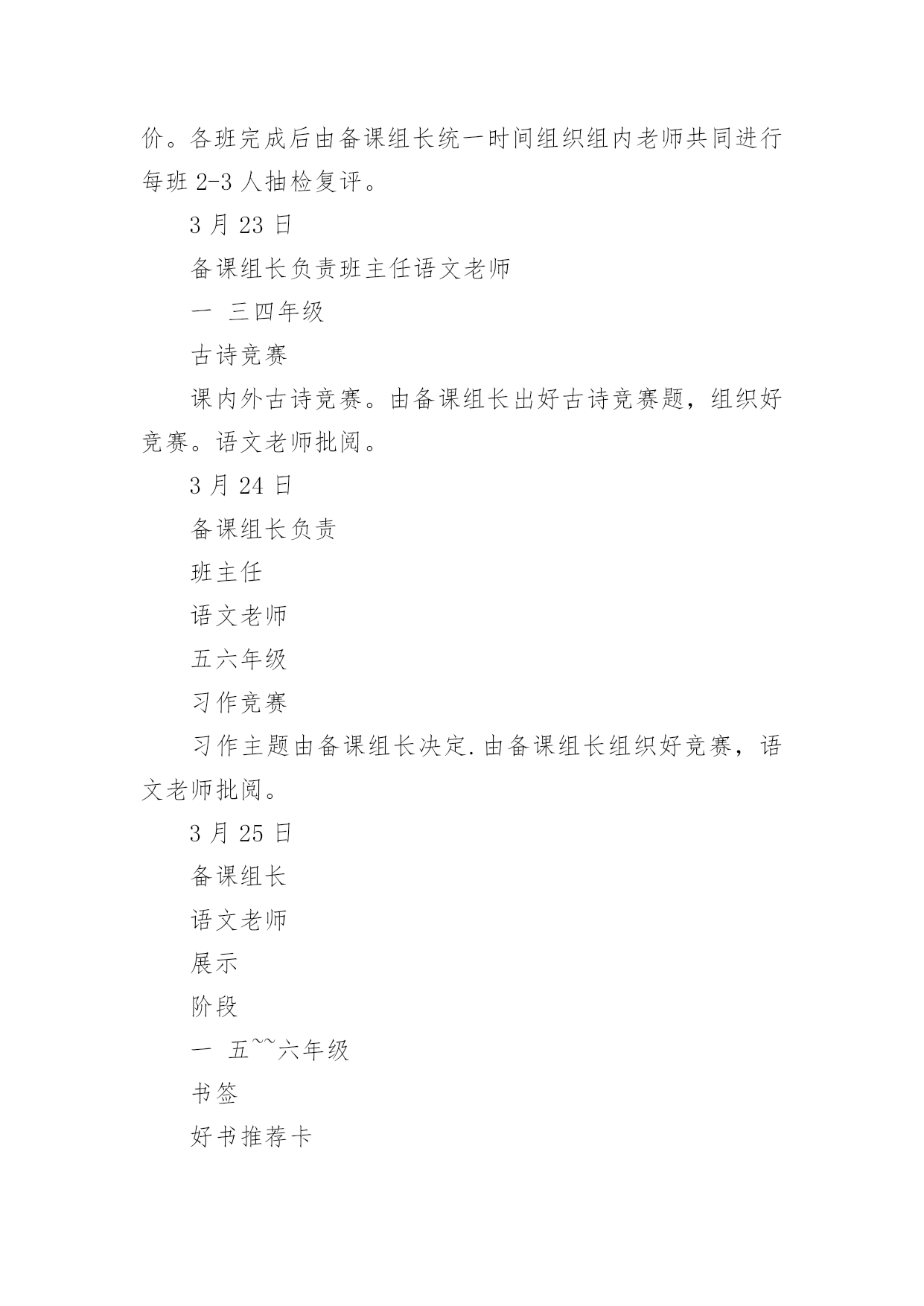 价。各班完成后由备课组长统一时间组织组内老师共同进行每班 2-3 人抽检复评。

3 月 23 日

备课组长负责班主任语文老师

一 三四年级

古诗竞赛

课内外古诗竞赛。由备课组长出好古诗竞赛题，组织好竞赛。语文老师批阅。

3 月 24 日

备课组长负责

班主任

语文老师

五六年级

习作竞赛

习作主题由备课组长决定.由备课组长组织好竞赛，语文老师批阅。

3 月 25 日

备课组长

语文老师

展示

阶段

一 五~~六年级

书签

好书推荐卡